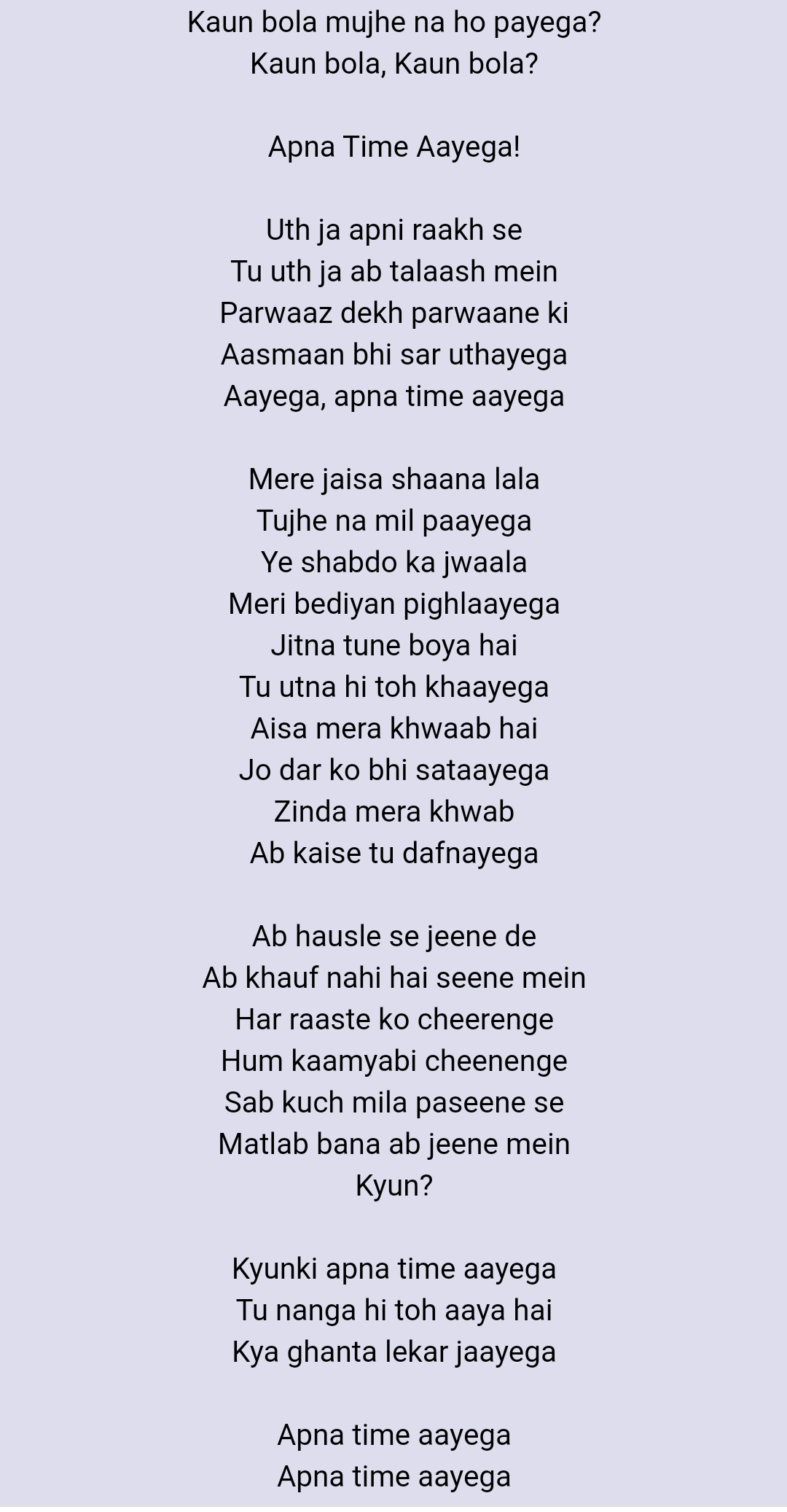 Kaun bola mujhe na ho payega?
Kaun bola, Kaun bola?

Apna Time Aayega!

Uth ja apni raakh se
Tu uth ja ab talaash mein
Parwaaz dekh parwaane ki
Aasmaan bhi sar uthayega
Aayega, apna time aayega

Mere jaisa shaana lala
Tujhe na mil paayega
Ye shabdo ka jwaala
Meri bediyan pighlaayega
Jitna tune boya hai
Tu utna hi toh khaayega
Aisa mera khwaab hai
Jo dar ko bhi sataayega
Zinda mera khwab
Ab kaise tu dafnayega

Ab hausle se jeene de
Ab khauf nahi hai seene mein
Har raaste ko cheerenge
Hum kaamyabi cheenenge
Sab kuch mila paseene se
Matlab bana ab jeene mein
Kyun?

Kyunki apna time aayega
Tu nanga hi toh aaya hai
Kya ghanta lekar jaayega

Apna time aayega
Apna time aayega